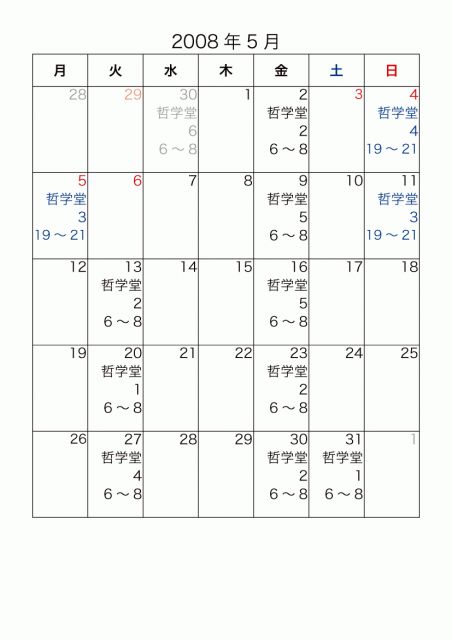 2008 年 5 月

| 月 | 火 | 水 | 木 | 金 | 土 | 日 |
|---|---|---|---|---|---|---|
| 28 | 29 | 30 哲学堂 6 6～8 | 1 | 2 哲学堂 2 6～8 | 3 | 4 哲学堂 4 19～21 |
| 5 哲学堂 3 19～21 | 6 | 7 | 8 | 9 哲学堂 5 6～8 | 10 | 11 哲学堂 3 19～21 |
| 12 | 13 哲学堂 2 6～8 | 14 | 15 | 16 哲学堂 5 6～8 | 17 | 18 |
| 19 | 20 哲学堂 1 6～8 | 21 | 22 | 23 哲学堂 2 6～8 | 24 | 25 |
| 26 | 27 哲学堂 4 6～8 | 28 | 29 | 30 哲学堂 2 6～8 | 31 哲学堂 1 6～8 | 1 |